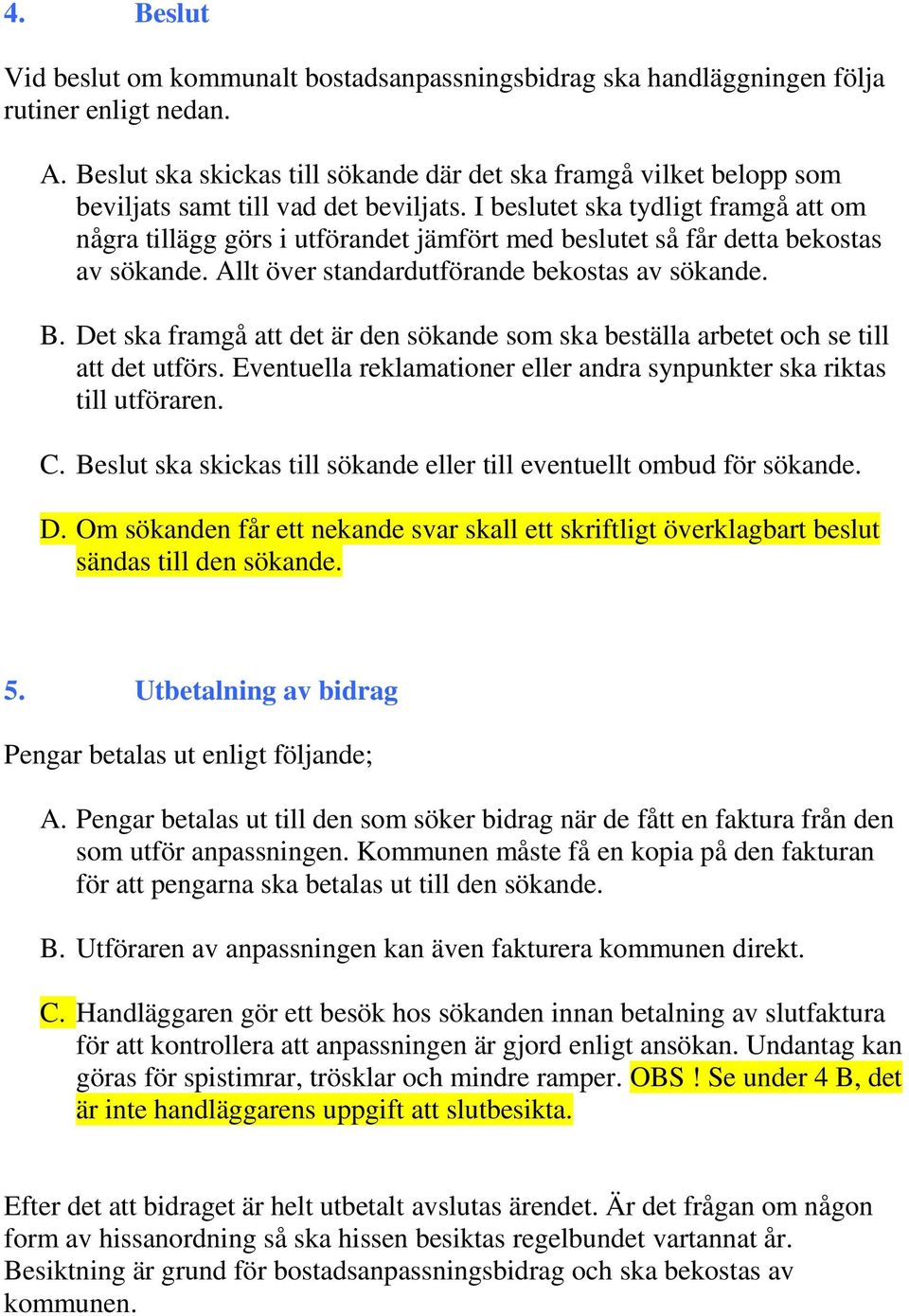 4. Beslut

Vid beslut om kommunalt bostadsanpassningsbidrag ska handläggningen följa rutiner enligt nedan.

A. Beslut ska skickas till sökande där det ska framgå vilket belopp som beviljats samt till vad det beviljats. I beslutet ska tydligt framgå att om några tillägg görs i utförandet jämfört med beslutet så får detta bekostas av sökande. Allt över standardutförande bekostas av sökande.

B. Det ska framgå att det är den sökande som ska beställa arbetet och se till att det utförs. Eventuella reklamationer eller andra synpunkter ska riktas till utföraren.

C. Beslut ska skickas till sökande eller till eventuellt ombud för sökande.

D. Om sökanden får ett nekande svar skall ett skriftligt överklagbart beslut sändas till den sökande.

5. Utbetalning av bidrag

Pengar betalas ut enligt följande;

A. Pengar betalas ut till den som söker bidrag när de fått en faktura från den som utför anpassningen. Kommunen måste få en kopia på den fakturan för att pengarna ska betalas ut till den sökande.

B. Utföraren av anpassningen kan även fakturera kommunen direkt.

C. Handläggaren gör ett besök hos sökanden innan betalning av slutfaktura för att kontrollera att anpassningen är gjord enligt ansökan. Undantag kan göras för spistimrar, trösklar och mindre ramper. OBS ! Se under 4 B, det är inte handläggarens uppgift att slutbesikta.

Efter det att bidraget är helt utbetalt avslutas ärendet. Är det frågan om någon form av hissanordning så ska hissen besiktas regelbundet vartannat år. Besiktning är grund för bostadsanpassningsbidrag och ska bekostas av kommunen.